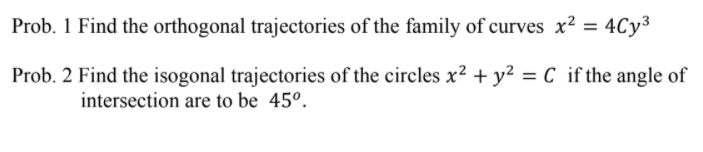 Prob. 1 Find the orthogonal trajectories of the family of curves $x^2 = 4Cy^3$

Prob. 2 Find the isogonal trajectories of the circles $x^2 + y^2 = C$ if the angle of intersection are to be $45^o$.